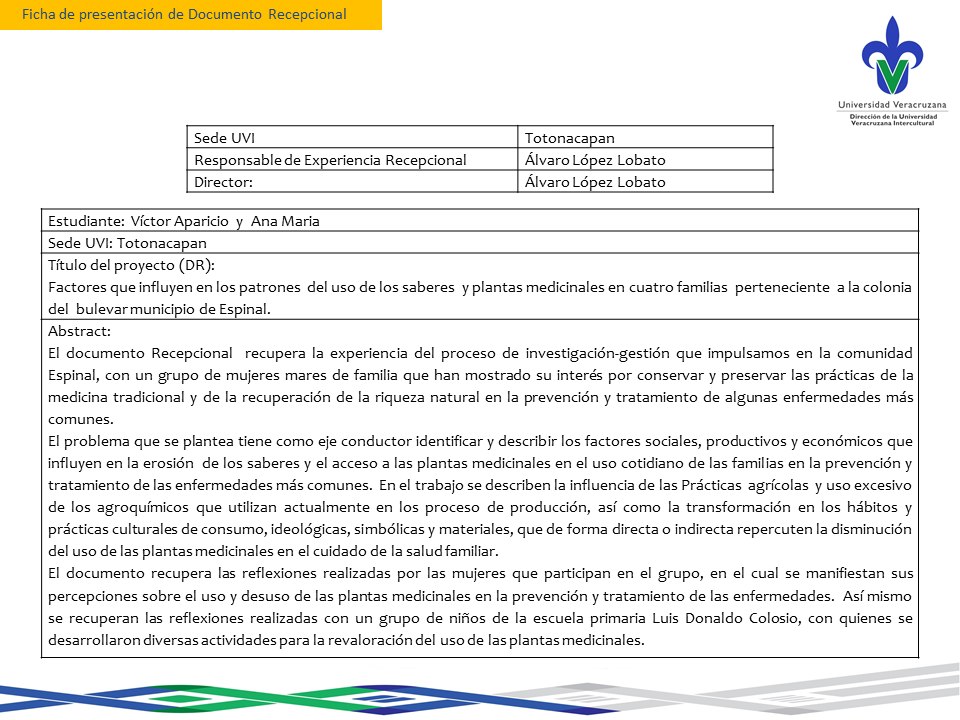 Ficha de presentación de Documento Recepcional

Universidad Veracruzana
Dirección de la Universidad Veracruzana Intercultural

| Sede UVI | Totonacapan |
|---|---|
| Responsable de Experiencia Recepcional | Álvaro López Lobato |
| Director: | Álvaro López Lobato |

Estudiante: Víctor Aparicio y Ana Maria

Sede UVI: Totonacapan

Título del proyecto (DR):
Factores que influyen en los patrones del uso de los saberes y plantas medicinales en cuatro familias perteneciente a la colonia del bulevar municipio de Espinal.

Abstract:
El documento Recepcional recupera la experiencia del proceso de investigación-gestión que impulsamos en la comunidad Espinal, con un grupo de mujeres mares de familia que han mostrado su interés por conservar y preservar las prácticas de la medicina tradicional y de la recuperación de la riqueza natural en la prevención y tratamiento de algunas enfermedades más comunes.
El problema que se plantea tiene como eje conductor identificar y describir los factores sociales, productivos y económicos que influyen en la erosión de los saberes y el acceso a las plantas medicinales en el uso cotidiano de las familias en la prevención y tratamiento de las enfermedades más comunes. En el trabajo se describen la influencia de las Prácticas agrícolas y uso excesivo de los agroquímicos que utilizan actualmente en los proceso de producción, así como la transformación en los hábitos y prácticas culturales de consumo, ideológicas, simbólicas y materiales, que de forma directa o indirecta repercuten la disminución del uso de las plantas medicinales en el cuidado de la salud familiar.
El documento recupera las reflexiones realizadas por las mujeres que participan en el grupo, en el cual se manifiestan sus percepciones sobre el uso y desuso de las plantas medicinales en la prevención y tratamiento de las enfermedades. Así mismo se recuperan las reflexiones realizadas con un grupo de niños de la escuela primaria Luis Donaldo Colosio, con quienes se desarrollaron diversas actividades para la revaloración del uso de las plantas medicinales.